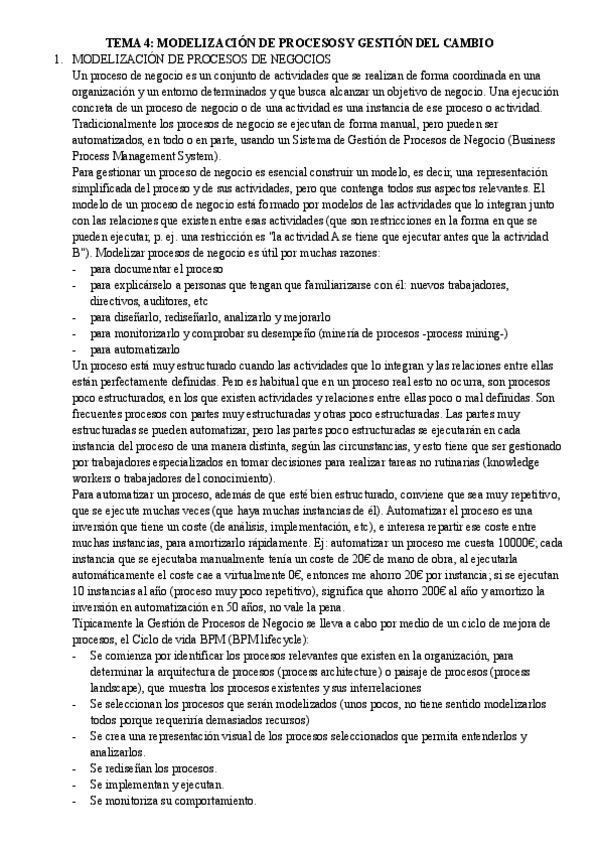 TEMA 4: MODELIZACIÓN DE PROCESOS Y GESTIÓN DEL CAMBIO

1. MODELIZACIÓN DE PROCESOS DE NEGOCIOS

Un proceso de negocio es un conjunto de actividades que se realizan de forma coordinada en una organización y un entorno determinados y que busca alcanzar un objetivo de negocio. Una ejecución concreta de un proceso de negocio o de una actividad es una instancia de ese proceso o actividad. Tradicionalmente los procesos de negocio se ejecutan de forma manual, pero pueden ser automatizados, en todo o en parte, usando un Sistema de Gestión de Procesos de Negocio (Business Process Management System).

Para gestionar un proceso de negocio es esencial construir un modelo, es decir, una representación simplificada del proceso y de sus actividades, pero que contenga todos sus aspectos relevantes. El modelo de un proceso de negocio está formado por modelos de las actividades que lo integran junto con las relaciones que existen entre esas actividades (que son restricciones en la forma en que se pueden ejecutar; p. ej. una restricción es "la actividad A se tiene que ejecutar antes que la actividad B"). Modelizar procesos de negocio es útil por muchas razones:

- para documentar el proceso
- para explicárselo a personas que tengan que familiarizarse con él: nuevos trabajadores, directivos, auditores, etc
- para diseñarlo, rediseñarlo, analizarlo y mejorarlo
- para monitorizarlo y comprobar su desempeño (minería de procesos -process mining-)
- para automatizarlo

Un proceso está muy estructurado cuando las actividades que lo integran y las relaciones entre ellas están perfectamente definidas. Pero es habitual que en un proceso real esto no ocurra, son procesos poco estructurados, en los que existen actividades y relaciones entre ellas poco o mal definidas. Son frecuentes procesos con partes muy estructuradas y otras poco estructuradas. Las partes muy estructuradas se pueden automatizar, pero las partes poco estructuradas se ejecutarán en cada instancia del proceso de una manera distinta, según las circunstancias, y esto tiene que ser gestionado por trabajadores especializados en tomar decisiones para realizar tareas no rutinarias (knowledge workers o trabajadores del conocimiento).

Para automatizar un proceso, además de que esté bien estructurado, conviene que sea muy repetitivo, que se ejecute muchas veces (que haya muchas instancias de él). Automatizar el proceso es una inversión que tiene un coste (de análisis, implementación, etc), e interesa repartir ese coste entre muchas instancias, para amortizarlo rápidamente. Ej: automatizar un proceso me cuesta 10000€; cada instancia que se ejecutaba manualmente tenía un coste de 20€ de mano de obra, al ejecutarla automáticamente el coste cae a virtualmente 0€, entonces me ahorro 20€ por instancia; si se ejecutan 10 instancias al año (proceso muy poco repetitivo), significa que ahorro 200€ al año y amortizo la inversión en automatización en 50 años, no vale la pena.

Típicamente la Gestión de Procesos de Negocio se lleva a cabo por medio de un ciclo de mejora de procesos, el Ciclo de vida BPM (BPM lifecycle):

- Se comienza por identificar los procesos relevantes que existen en la organización, para determinar la arquitectura de procesos (process architecture) o paisaje de procesos (process landscape), que muestra los procesos existentes y sus interrelaciones
- Se seleccionan los procesos que serán modelizados (unos pocos, no tiene sentido modelizarlos todos porque requeriría demasiados recursos)
- Se crea una representación visual de los procesos seleccionados que permita entenderlos y analizarlos.
- Se rediseñan los procesos.
- Se implementan y ejecutan.
- Se monitoriza su comportamiento.